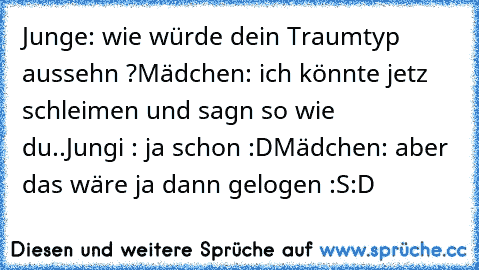 Junge: wie würde dein Traumtyp aussehn ?Mädchen: ich könnte jetz schleimen und sagn so wie du..Jungi : ja schon :DMädchen: aber das wäre ja dann gelogen :S:D

Diesen und weitere Sprüche auf www.sprüche.cc